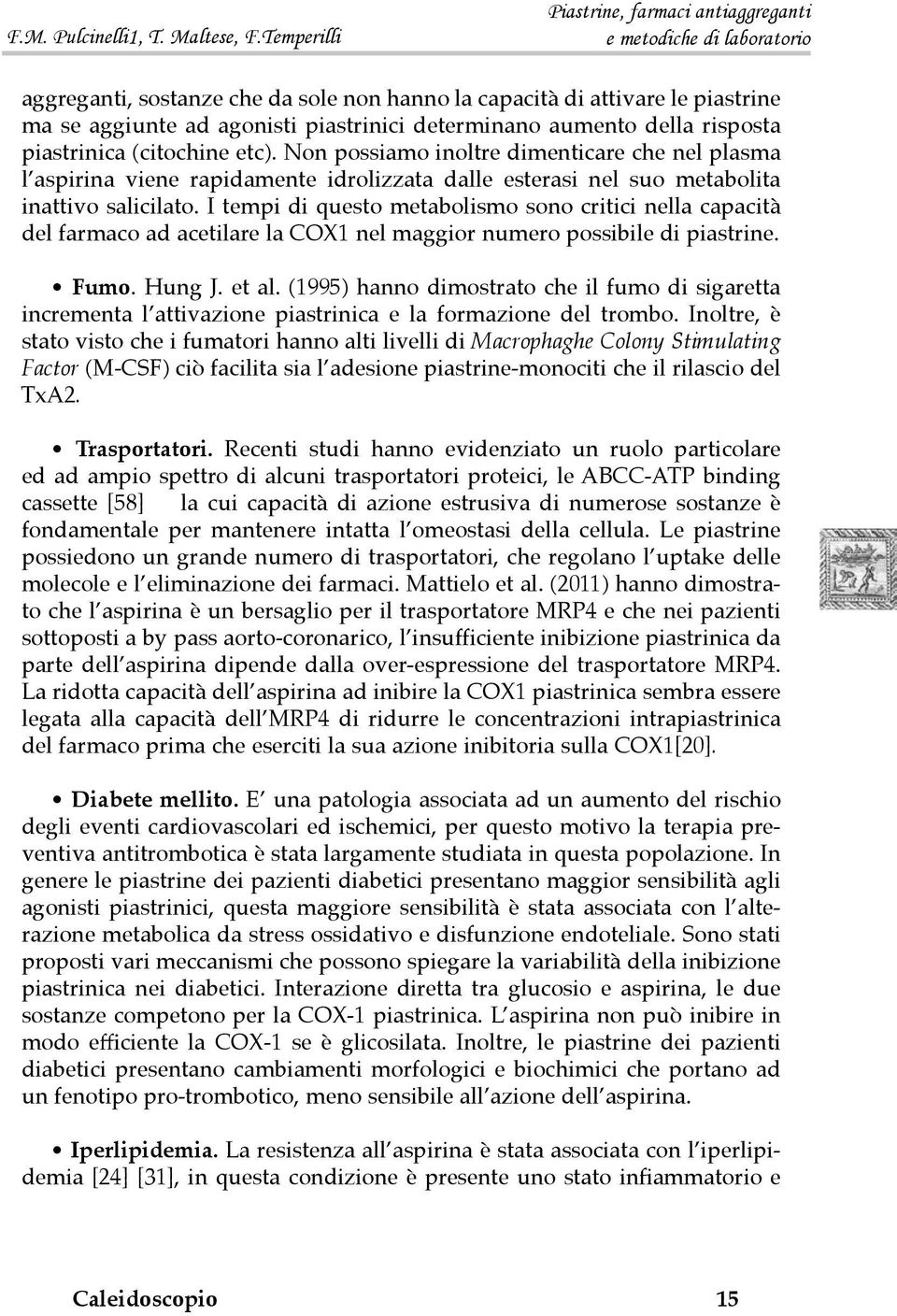 F.M. Pulcinelli1, T. Maltese, F.Temperilli

Piastrine, farmaci antiaggreganti e metodiche di laboratorio

aggreganti, sostanze che da sole non hanno la capacità di attivare le piastrine ma se aggiunte ad agonisti piastrinici determinano aumento della risposta piastrinica (citochine etc). Non possiamo inoltre dimenticare che nel plasma l'aspirina viene rapidamente idrolizzata dalle esterasi nel suo metabolita inattivo salicilato. I tempi di questo metabolismo sono critici nella capacità del farmaco ad acetilare la COX1 nel maggior numero possibile di piastrine.

• Fumo. Hung J. et al. (1995) hanno dimostrato che il fumo di sigaretta incrementa l'attivazione piastrinica e la formazione del trombo. Inoltre, è stato visto che i fumatori hanno alti livelli di Macrophaghe Colony Stimulating Factor (M-CSF) ciò facilita sia l'adesione piastrine-monociti che il rilascio del TxA2.

• Trasportatori. Recenti studi hanno evidenziato un ruolo particolare ed ad ampio spettro di alcuni trasportatori proteici, le ABCC-ATP binding cassette [58] la cui capacità di azione estrusiva di numerose sostanze è fondamentale per mantenere intatta l'omeostasi della cellula. Le piastrine possiedono un grande numero di trasportatori, che regolano l'uptake delle molecole e l'eliminazione dei farmaci. Mattielo et al. (2011) hanno dimostrato che l'aspirina è un bersaglio per il trasportatore MRP4 e che nei pazienti sottoposti a by pass aorto-coronarico, l'insufficiente inibizione piastrinica da parte dell'aspirina dipende dalla over-espressione del trasportatore MRP4. La ridotta capacità dell'aspirina ad inibire la COX1 piastrinica sembra essere legata alla capacità dell'MRP4 di ridurre le concentrazioni intrapiastrinica del farmaco prima che eserciti la sua azione inibitoria sulla COX1[20].

• Diabete mellito. E' una patologia associata ad un aumento del rischio degli eventi cardiovascolari ed ischemici, per questo motivo la terapia preventiva antitrombotica è stata largamente studiata in questa popolazione. In genere le piastrine dei pazienti diabetici presentano maggior sensibilità agli agonisti piastrinici, questa maggiore sensibilità è stata associata con l'alterazione metabolica da stress ossidativo e disfunzione endoteliale. Sono stati proposti vari meccanismi che possono spiegare la variabilità della inibizione piastrinica nei diabetici. Interazione diretta tra glucosio e aspirina, le due sostanze competono per la COX-1 piastrinica. L'aspirina non può inibire in modo efficiente la COX-1 se è glicosilata. Inoltre, le piastrine dei pazienti diabetici presentano cambiamenti morfologici e biochimici che portano ad un fenotipo pro-trombotico, meno sensibile all'azione dell'aspirina.

• Iperlipidemia. La resistenza all'aspirina è stata associata con l'iperlipidemia [24] [31], in questa condizione è presente uno stato infiammatorio e

Caleidoscopio 15